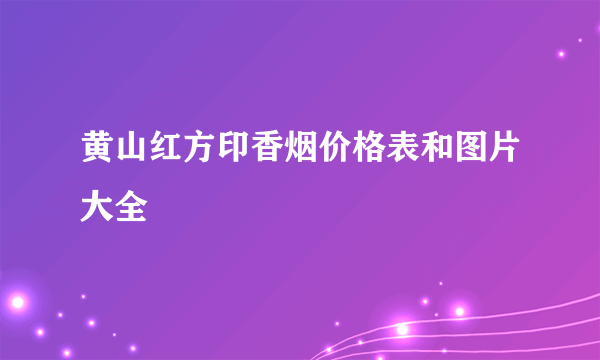 黄山红方印香烟价格表和图片大全